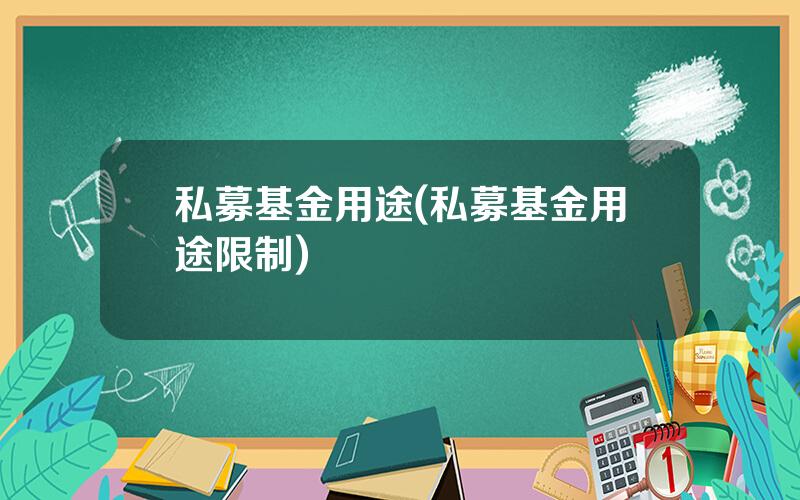 私募基金用途(私募基金用途限制)